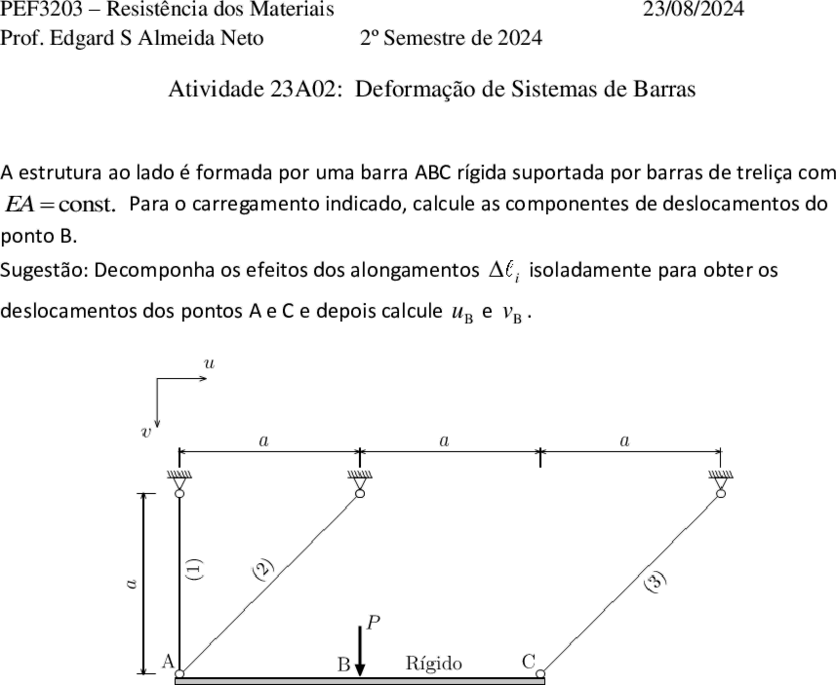 PEF3203 – Resistência dos Materiais 23/08/2024
Prof. Edgard S Almeida Neto 2º Semestre de 2024

Atividade 23A02: Deformação de Sistemas de Barras

A estrutura ao lado é formada por uma barra ABC rígida suportada por barras de treliça com $EA = \text{const.}$ Para o carregamento indicado, calcule as componentes de deslocamentos do ponto B.
Sugestão: Decomponha os efeitos dos alongamentos $\Delta\ell_i$ isoladamente para obter os deslocamentos dos pontos A e C e depois calcule $u_B$ e $v_B$.

$u$
$v$
$a$ $a$ $a$
$a$
(1) (2) (3)
$P$
A B Rígido C